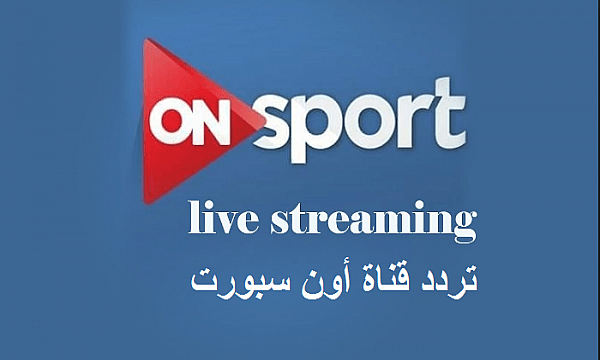 ON sport
live streaming
تردد قناة أون سبورت